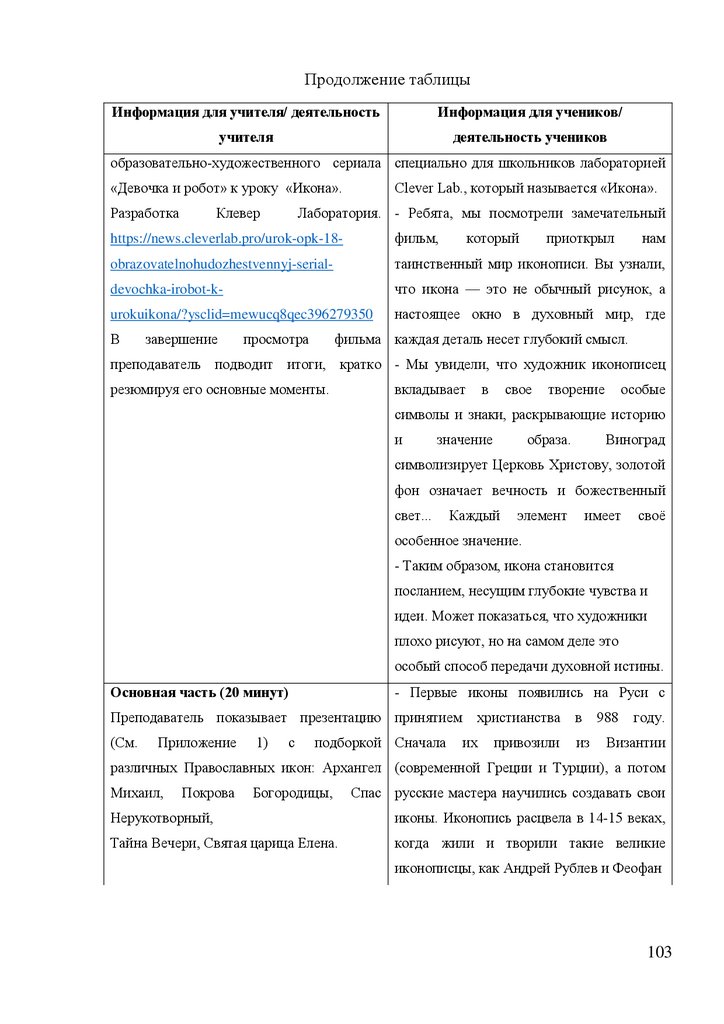 Продолжение таблицы

| Информация для учителя/ деятельность учителя | Информация для учеников/ деятельность учеников |
|---|---|
| образовательно-художественного сериала «Девочка и робот» к уроку «Икона». Разработка Клевер Лаборатория. https://news.cleverlab.pro/urok-opk-18-obrazovatelnohudozhestvennyj-serial-devochka-irobot-k-urokuikona/?ysclid=mewucq8qec396279350 В завершение просмотра фильма преподаватель подводит итоги, кратко резюмируя его основные моменты. | специально для школьников лабораторией Clever Lab., который называется «Икона». - Ребята, мы посмотрели замечательный фильм, который приоткрыл нам таинственный мир иконописи. Вы узнали, что икона — это не обычный рисунок, а настоящее окно в духовный мир, где каждая деталь несет глубокий смысл. - Мы увидели, что художник иконописец вкладывает в свое творение особые символы и знаки, раскрывающие историю и значение образа. Виноград символизирует Церковь Христову, золотой фон означает вечность и божественный свет... Каждый элемент имеет своё особенное значение. - Таким образом, икона становится посланием, несущим глубокие чувства и идеи. Может показаться, что художники плохо рисуют, но на самом деле это особый способ передачи духовной истины. |
| **Основная часть (20 минут)** Преподаватель показывает презентацию (См. Приложение 1) с подборкой различных Православных икон: Архангел Михаил, Покрова Богородицы, Спас Нерукотворный, Тайна Вечери, Святая царица Елена. | - Первые иконы появились на Руси с принятием христианства в 988 году. Сначала их привозили из Византии (современной Греции и Турции), а потом русские мастера научились создавать свои иконы. Иконопись расцвела в 14-15 веках, когда жили и творили такие великие иконописцы, как Андрей Рублев и Феофан |

103